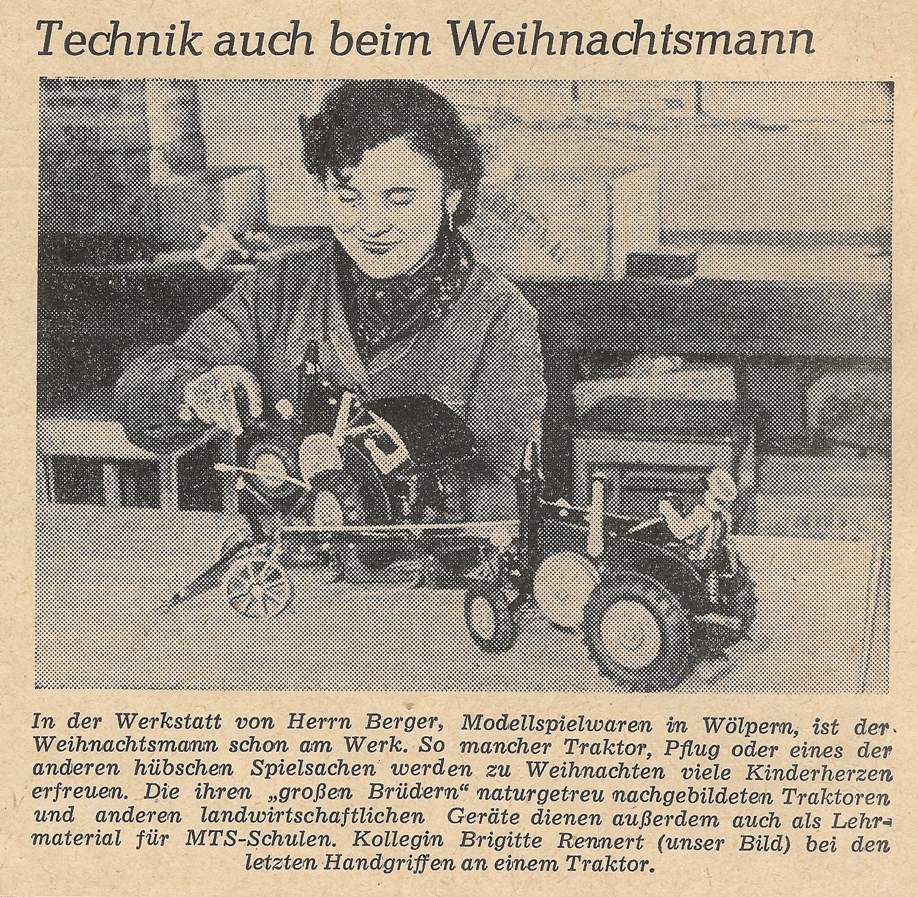 Technik auch beim Weihnachtsmann

In der Werkstatt von Herrn Berger, Modellspielwaren in Wölpern, ist der Weihnachtsmann schon am Werk. So mancher Traktor, Pflug oder eines der anderen hübschen Spielsachen werden zu Weihnachten viele Kinderherzen erfreuen. Die ihren „großen Brüdern" naturgetreu nachgebildeten Traktoren und anderen landwirtschaftlichen Geräte dienen außerdem auch als Lehrmaterial für MTS-Schulen. Kollegin Brigitte Rennert (unser Bild) bei den letzten Handgriffen an einem Traktor.